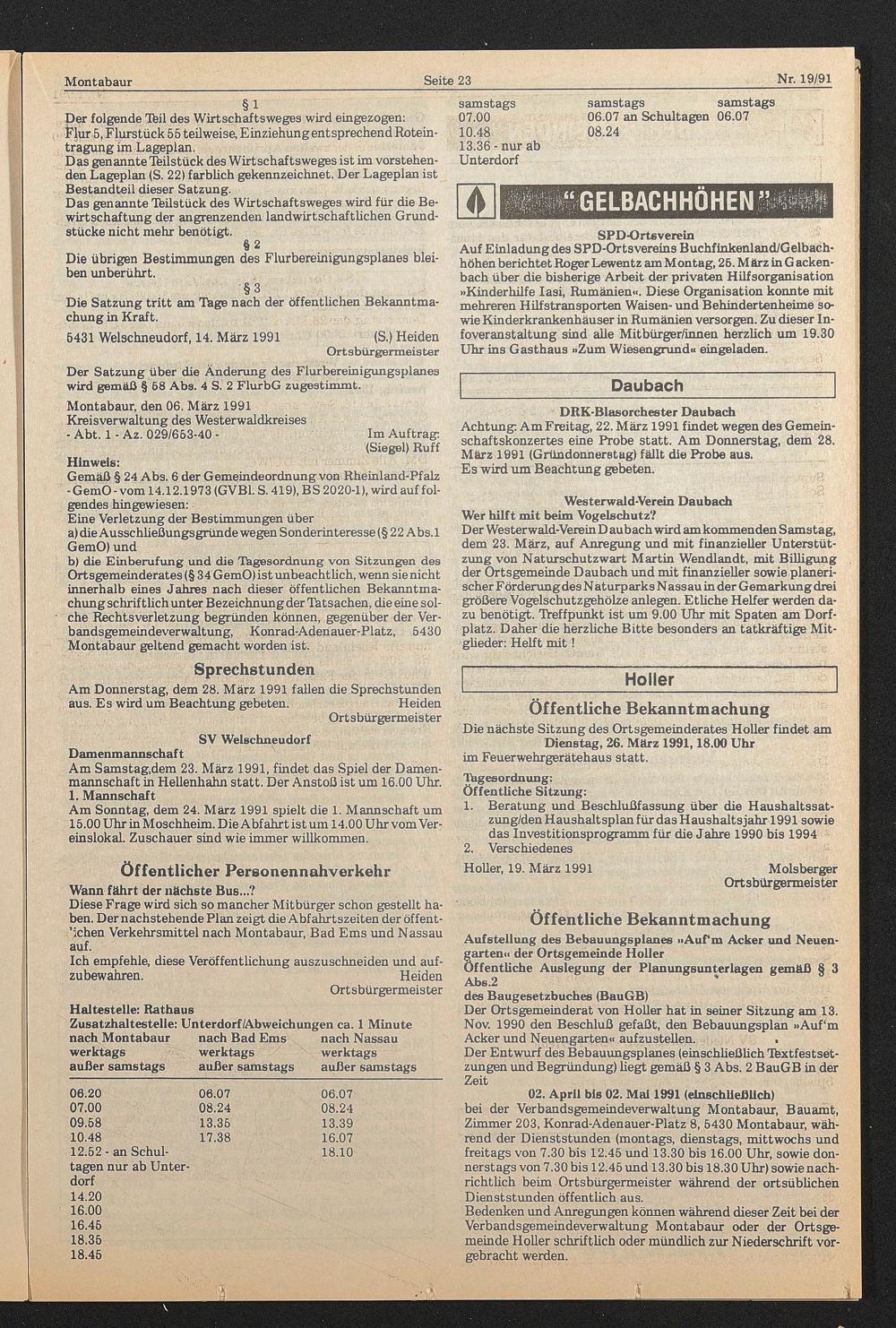 Montabaur Seite 23 Nr. 19/91

§ 1
Der folgende Teil des Wirtschaftsweges wird eingezogen:
Flur 5, Flurstück 55 teilweise, Einziehung entsprechend Roteintragung im Lageplan.
Das genannte Teilstück des Wirtschaftsweges ist im vorstehenden Lageplan (S. 22) farblich gekennzeichnet. Der Lageplan ist Bestandteil dieser Satzung.
Das genannte Teilstück des Wirtschaftsweges wird für die Bewirtschaftung der angrenzenden landwirtschaftlichen Grundstücke nicht mehr benötigt.

§ 2
Die übrigen Bestimmungen des Flurbereinigungsplanes bleiben unberührt.

§ 3
Die Satzung tritt am Tage nach der öffentlichen Bekanntmachung in Kraft.

5431 Welschneudorf, 14. März 1991 (S.) Heiden Ortsbürgermeister

Der Satzung über die Änderung des Flurbereinigungsplanes wird gemäß § 58 Abs. 4 S. 2 FlurbG zugestimmt.

Montabaur, den 06. März 1991
Kreisverwaltung des Westerwaldkreises
- Abt. 1 - Az. 029/653-40 - Im Auftrag: (Siegel) Ruff

Hinweis:
Gemäß § 24 Abs. 6 der Gemeindeordnung von Rheinland-Pfalz - GemO - vom 14.12.1973 (GVBl. S. 419), BS 2020-1), wird auf folgendes hingewiesen:
Eine Verletzung der Bestimmungen über
a) die Ausschließungsgründe wegen Sonderinteresse (§ 22 Abs.1 GemO) und
b) die Einberufung und die Tagesordnung von Sitzungen des Ortsgemeinderates (§ 34 GemO) ist unbeachtlich, wenn sie nicht innerhalb eines Jahres nach dieser öffentlichen Bekanntmachung schriftlich unter Bezeichnung der Tatsachen, die eine solche Rechtsverletzung begründen können, gegenüber der Verbandsgemeindeverwaltung, Konrad-Adenauer-Platz, 5430 Montabaur geltend gemacht worden ist.

Sprechstunden
Am Donnerstag, dem 28. März 1991 fallen die Sprechstunden aus. Es wird um Beachtung gebeten. Heiden Ortsbürgermeister

SV Welschneudorf
Damenmannschaft
Am Samstag,dem 23. März 1991, findet das Spiel der Damenmannschaft in Hellenhahn statt. Der Anstoß ist um 16.00 Uhr.
1. Mannschaft
Am Sonntag, dem 24. März 1991 spielt die 1. Mannschaft um 15.00 Uhr in Moschheim. Die Abfahrt ist um 14.00 Uhr vom Vereinslokal. Zuschauer sind wie immer willkommen.

Öffentlicher Personennahverkehr
Wann fährt der nächste Bus...?
Diese Frage wird sich so mancher Mitbürger schon gestellt haben. Der nachstehende Plan zeigt die Abfahrtszeiten der öffentlichen Verkehrsmittel nach Montabaur, Bad Ems und Nassau auf.
Ich empfehle, diese Veröffentlichung auszuschneiden und aufzubewahren. Heiden Ortsbürgermeister

Haltestelle: Rathaus
Zusatzhaltestelle: Unterdorf/Abweichungen ca. 1 Minute

| nach Montabaur werktags außer samstags | nach Bad Ems werktags außer samstags | nach Nassau werktags außer samstags |
|---|---|---|
| 06.20 | 06.07 | 06.07 |
| 07.00 | 08.24 | 08.24 |
| 09.58 | 13.35 | 13.39 |
| 10.48 | 17.38 | 16.07 |
| 12.52 - an Schultagen nur ab Unterdorf | | 18.10 |
| 14.20 | | |
| 16.00 | | |
| 16.45 | | |
| 18.35 | | |
| 18.45 | | |

| samstags | samstags | samstags |
|---|---|---|
| 07.00 | 06.07 an Schultagen | 06.07 |
| 10.48 | 08.24 | |
| 13.36 - nur ab Unterdorf | | |

"GELBACHHÖHEN"

SPD-Ortsverein
Auf Einladung des SPD-Ortsvereins Buchfinkenland/Gelbachhöhen berichtet Roger Lewentz am Montag, 25. März in Gackenbach über die bisherige Arbeit der privaten Hilfsorganisation »Kinderhilfe Iasi, Rumänien«. Diese Organisation konnte mit mehreren Hilfstransporten Waisen- und Behindertenheime sowie Kinderkrankenhäuser in Rumänien versorgen. Zu dieser Infoveranstaltung sind alle Mitbürger/innen herzlich um 19.30 Uhr ins Gasthaus »Zum Wiesengrund« eingeladen.

Daubach

DRK-Blasorchester Daubach
Achtung: Am Freitag, 22. März 1991 findet wegen des Gemeinschaftskonzertes eine Probe statt. Am Donnerstag, dem 28. März 1991 (Gründonnerstag) fällt die Probe aus.
Es wird um Beachtung gebeten.

Westerwald-Verein Daubach
Wer hilft mit beim Vogelschutz?
Der Westerwald-Verein Daubach wird am kommenden Samstag, dem 23. März, auf Anregung und mit finanzieller Unterstützung von Naturschutzwart Martin Wendlandt, mit Billigung der Ortsgemeinde Daubach und mit finanzieller sowie planerischer Förderung des Naturparks Nassau in der Gemarkung drei größere Vogelschutzgehölze anlegen. Etliche Helfer werden dazu benötigt. Treffpunkt ist um 9.00 Uhr mit Spaten am Dorfplatz. Daher die herzliche Bitte besonders an tatkräftige Mitglieder: Helft mit !

Holler

Öffentliche Bekanntmachung
Die nächste Sitzung des Ortsgemeinderates Holler findet am Dienstag, 26. März 1991, 18.00 Uhr im Feuerwehrgerätehaus statt.

Tagesordnung:
Öffentliche Sitzung:
1. Beratung und Beschlußfassung über die Haushaltssatzung/den Haushaltsplan für das Haushaltsjahr 1991 sowie das Investitionsprogramm für die Jahre 1990 bis 1994
2. Verschiedenes

Holler, 19. März 1991 Molsberger Ortsbürgermeister

Öffentliche Bekanntmachung
Aufstellung des Bebauungsplanes »Auf'm Acker und Neuengarten« der Ortsgemeinde Holler
Öffentliche Auslegung der Planungsunterlagen gemäß § 3 Abs.2 des Baugesetzbuches (BauGB)
Der Ortsgemeinderat von Holler hat in seiner Sitzung am 13. Nov. 1990 den Beschluß gefaßt, den Bebauungsplan »Auf'm Acker und Neuengarten« aufzustellen.
Der Entwurf des Bebauungsplanes (einschließlich Textfestsetzungen und Begründung) liegt gemäß § 3 Abs. 2 BauGB in der Zeit
02. April bis 02. Mai 1991 (einschließlich)
bei der Verbandsgemeindeverwaltung Montabaur, Bauamt, Zimmer 203, Konrad-Adenauer-Platz 8, 5430 Montabaur, während der Dienststunden (montags, dienstags, mittwochs und freitags von 7.30 bis 12.45 und 13.30 bis 16.00 Uhr, sowie donnerstags von 7.30 bis 12.45 und 13.30 bis 18.30 Uhr) sowie nachrichtlich beim Ortsbürgermeister während der ortsüblichen Dienststunden öffentlich aus.
Bedenken und Anregungen können während dieser Zeit bei der Verbandsgemeindeverwaltung Montabaur oder der Ortsgemeinde Holler schriftlich oder mündlich zur Niederschrift vorgebracht werden.